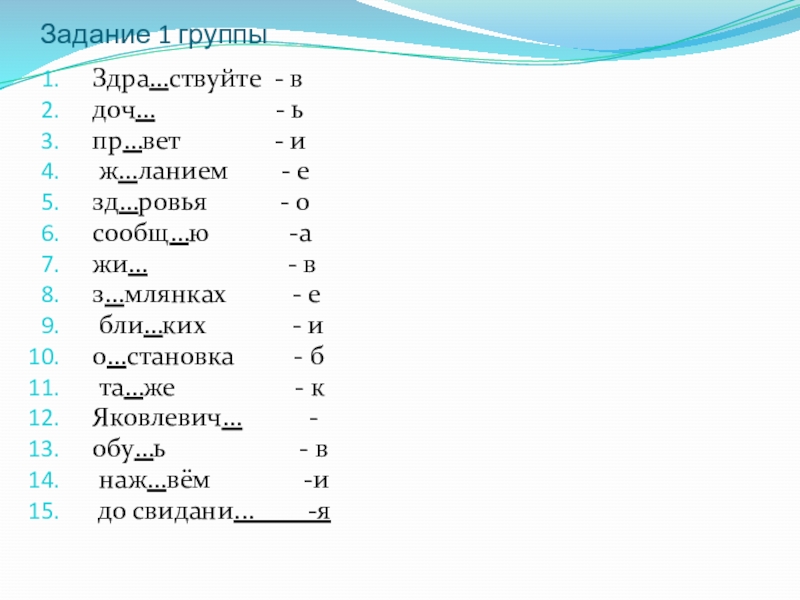 Задание 1 группы

1. Здра…ствуйте - в
2. доч… - ь
3. пр…вет - и
4. ж…ланием - е
5. зд…ровья - о
6. сообщ…ю -а
7. жи… - в
8. з…млянках - е
9. бли…ких - и
10. о…становка - б
11. та…же - к
12. Яковлевич… -
13. обу…ь - в
14. наж…вём -и
15. до свидани… -я